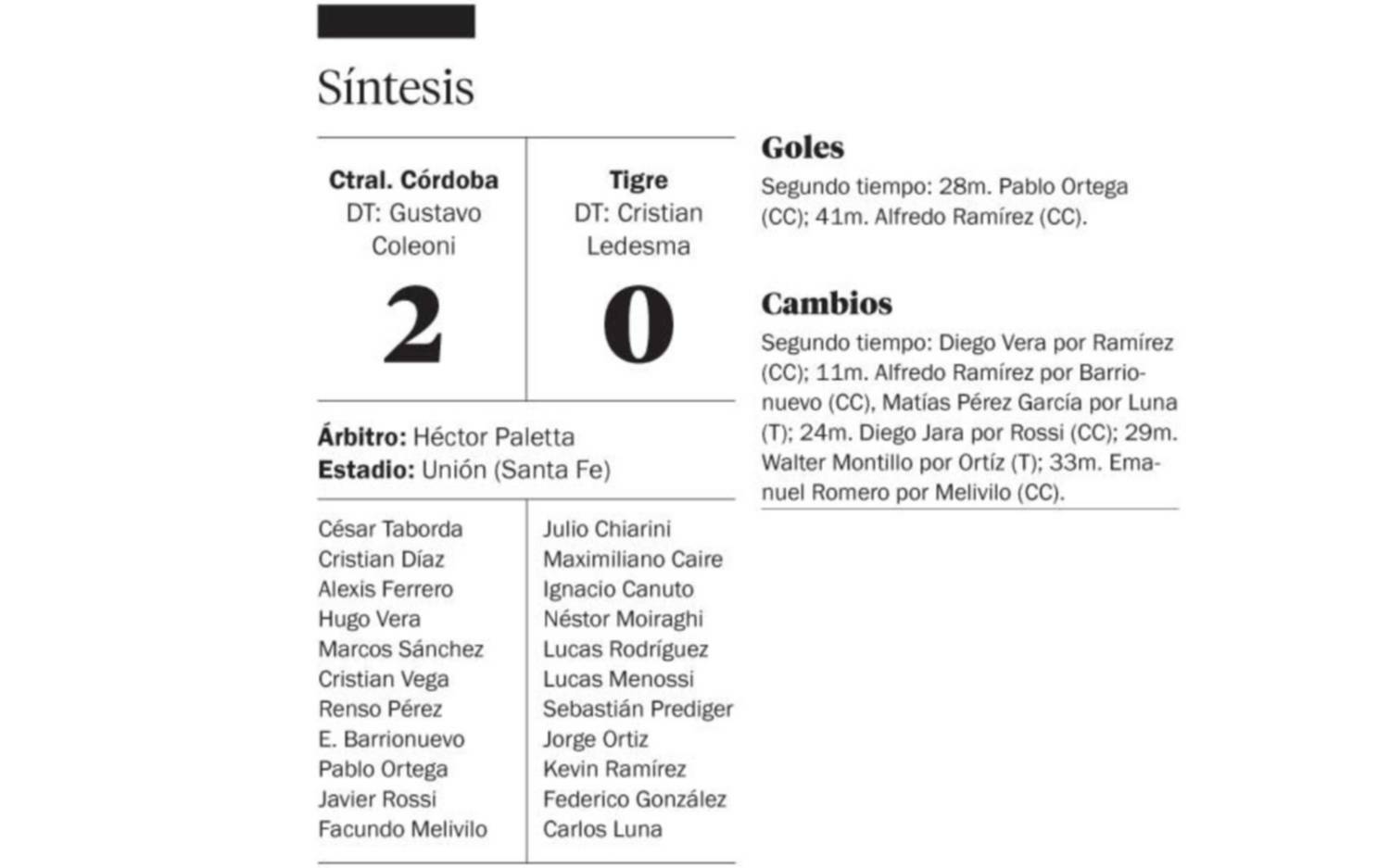 Síntesis

Ctral. Córdoba
DT: Gustavo Coleoni
2

Tigre
DT: Cristian Ledesma
0

Árbitro: Héctor Paletta
Estadio: Unión (Santa Fe)

César Taborda
Cristian Díaz
Alexis Ferrero
Hugo Vera
Marcos Sánchez
Cristian Vega
Renso Pérez
E. Barrionuevo
Pablo Ortega
Javier Rossi
Facundo Melivilo

Julio Chiarini
Maximiliano Caire
Ignacio Canuto
Néstor Moiraghi
Lucas Rodríguez
Lucas Menossi
Sebastián Prediger
Jorge Ortiz
Kevin Ramírez
Federico González
Carlos Luna

Goles
Segundo tiempo: 28m. Pablo Ortega (CC); 41m. Alfredo Ramírez (CC).

Cambios
Segundo tiempo: Diego Vera por Ramírez (CC); 11m. Alfredo Ramírez por Barrionuevo (CC), Matías Pérez García por Luna (T); 24m. Diego Jara por Rossi (CC); 29m. Walter Montillo por Ortíz (T); 33m. Emanuel Romero por Melivilo (CC).